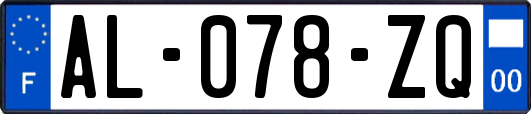 F

AL-078-ZQ

00